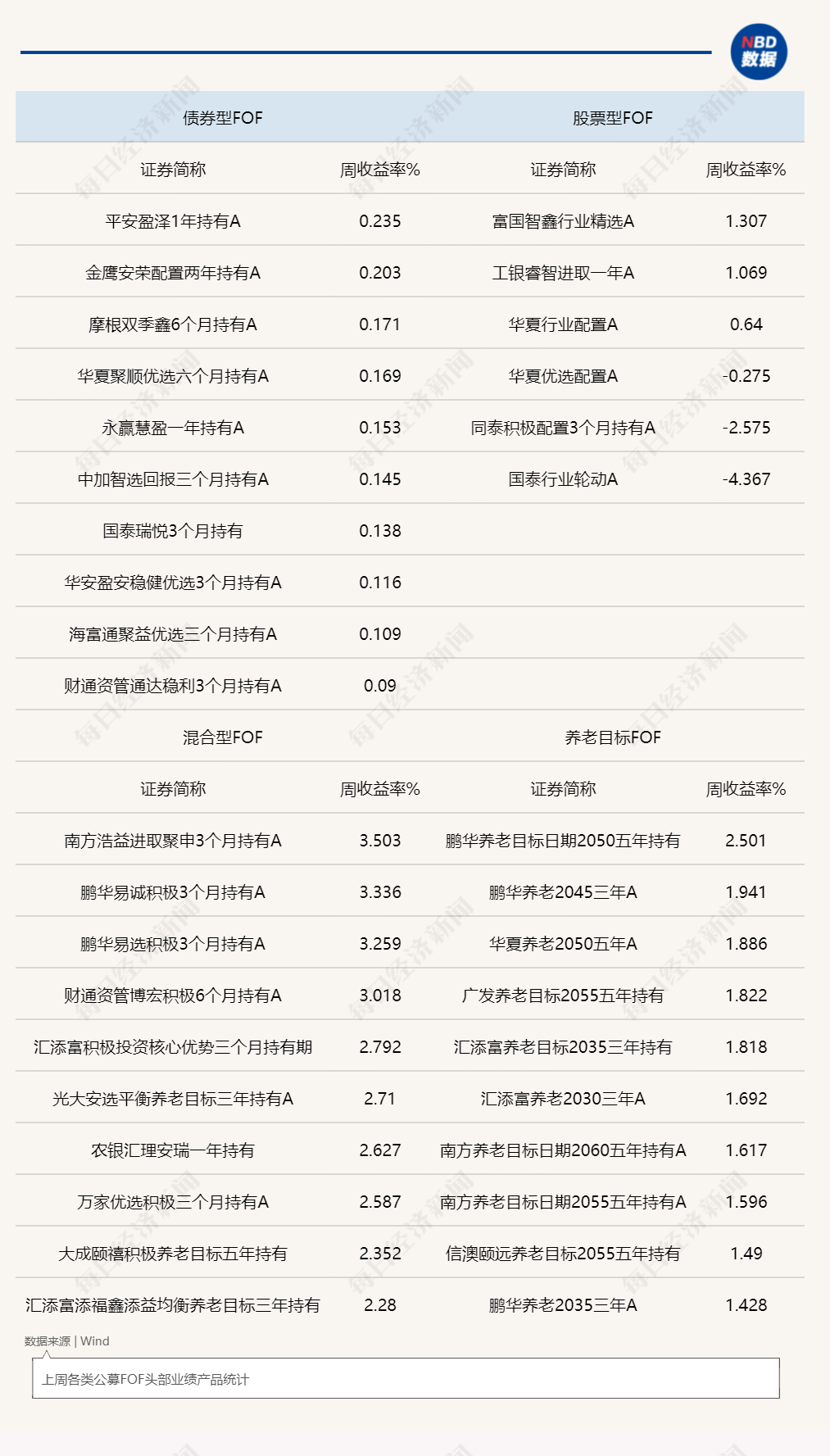 NBD
数据

| 债券型FOF | | 股票型FOF | |
|---|---|---|---|
| 证券简称 | 周收益率% | 证券简称 | 周收益率% |
| 平安盈泽1年持有A | 0.235 | 富国智鑫行业精选A | 1.307 |
| 金鹰安荣配置两年持有A | 0.203 | 工银睿智进取一年A | 1.069 |
| 摩根双季鑫6个月持有A | 0.171 | 华夏行业配置A | 0.64 |
| 华夏聚顺优选六个月持有A | 0.169 | 华夏优选配置A | -0.275 |
| 永赢慧盈一年持有A | 0.153 | 同泰积极配置3个月持有A | -2.575 |
| 中加智选回报三个月持有A | 0.145 | 国泰行业轮动A | -4.367 |
| 国泰瑞悦3个月持有 | 0.138 | | |
| 华安盈安稳健优选3个月持有A | 0.116 | | |
| 海富通聚益优选三个月持有A | 0.109 | | |
| 财通资管通达稳利3个月持有A | 0.09 | | |
| 混合型FOF | | 养老目标FOF | |
| 证券简称 | 周收益率% | 证券简称 | 周收益率% |
| 南方浩益进取聚申3个月持有A | 3.503 | 鹏华养老目标日期2050五年持有 | 2.501 |
| 鹏华易诚积极3个月持有A | 3.336 | 鹏华养老2045三年A | 1.941 |
| 鹏华易选积极3个月持有A | 3.259 | 华夏养老2050五年A | 1.886 |
| 财通资管博宏积极6个月持有A | 3.018 | 广发养老目标2055五年持有 | 1.822 |
| 汇添富积极投资核心优势三个月持有期 | 2.792 | 汇添富养老目标2035三年持有 | 1.818 |
| 光大安选平衡养老目标三年持有A | 2.71 | 汇添富养老2030三年A | 1.692 |
| 农银汇理安瑞一年持有 | 2.627 | 南方养老目标日期2060五年持有A | 1.617 |
| 万家优选积极三个月持有A | 2.587 | 南方养老目标日期2055五年持有A | 1.596 |
| 大成颐禧积极养老目标五年持有 | 2.352 | 信澳颐远养老目标2055五年持有 | 1.49 |
| 汇添富添福鑫添益均衡养老目标三年持有 | 2.28 | 鹏华养老2035三年A | 1.428 |

数据来源 | Wind

上周各类公募FOF头部业绩产品统计